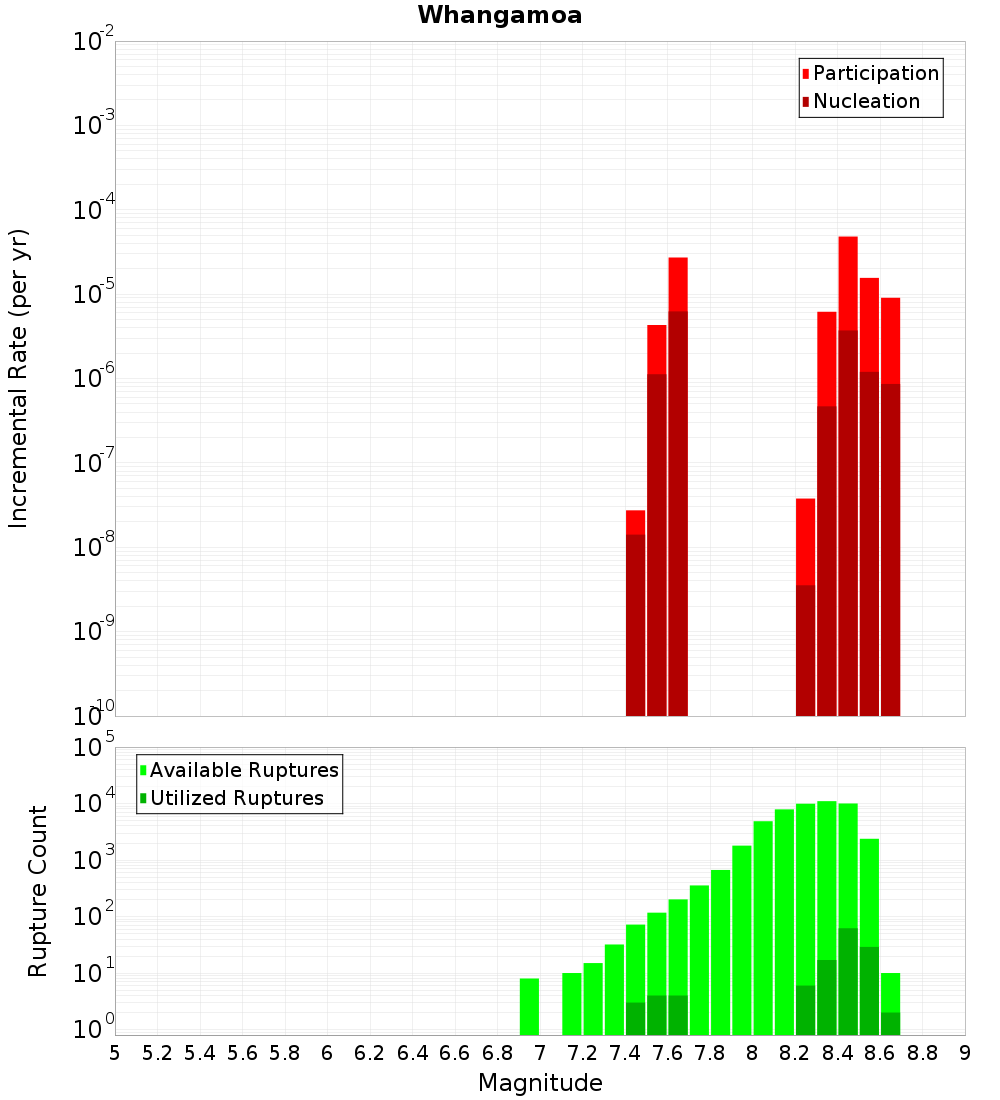 Whangamoa

Participation
Nucleation

Incremental Rate (per yr)

$10^{-2}$
$10^{-3}$
$10^{-4}$
$10^{-5}$
$10^{-6}$
$10^{-7}$
$10^{-8}$
$10^{-9}$
$10^{-10}$

Available Ruptures
Utilized Ruptures

Rupture Count

$10^{5}$
$10^{4}$
$10^{3}$
$10^{2}$
$10^{1}$
$10^{0}$

5 5.2 5.4 5.6 5.8 6 6.2 6.4 6.6 6.8 7 7.2 7.4 7.6 7.8 8 8.2 8.4 8.6 8.8 9

Magnitude